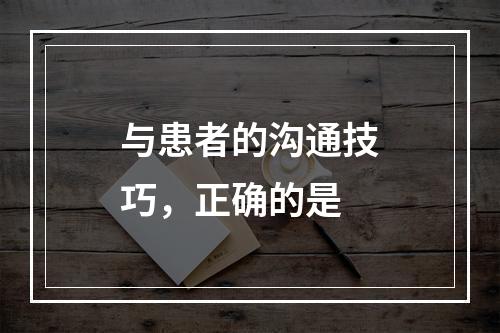 与患者的沟通技巧，正确的是